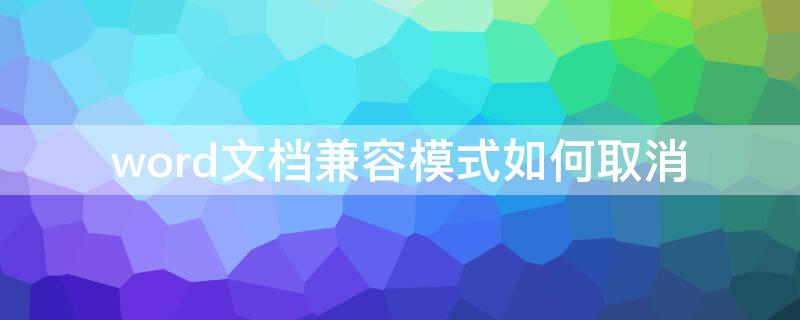 word文档兼容模式如何取消